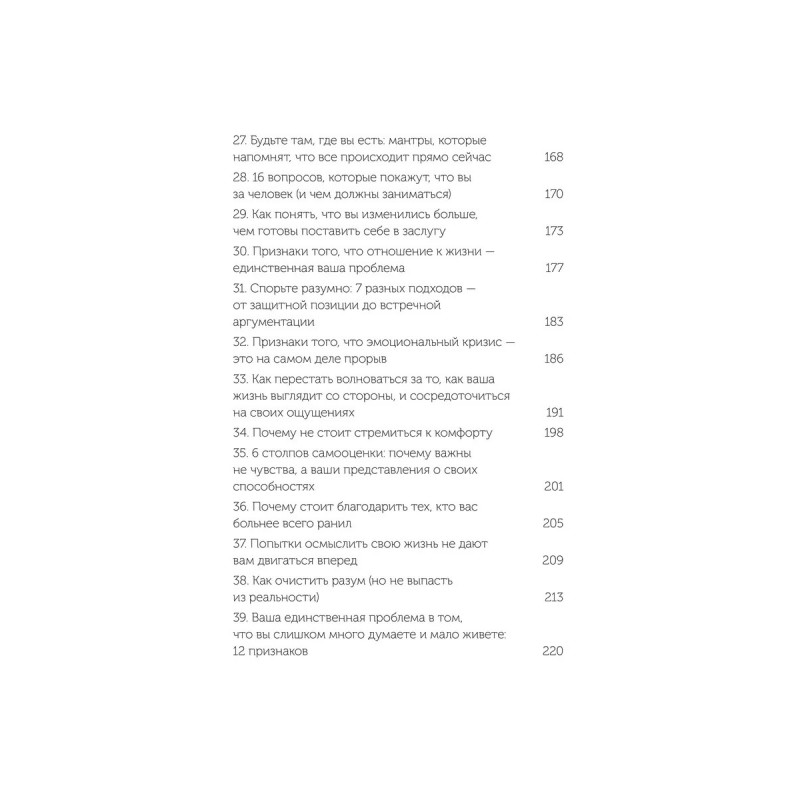 27. Будьте там, где вы есть: мантры, которые напомнят, что все происходит прямо сейчас 168

28. 16 вопросов, которые покажут, что вы за человек (и чем должны заниматься) 170

29. Как понять, что вы изменились больше, чем готовы поставить себе в заслугу 173

30. Признаки того, что отношение к жизни — единственная ваша проблема 177

31. Спорьте разумно: 7 разных подходов — от защитной позиции до встречной аргументации 183

32. Признаки того, что эмоциональный кризис — это на самом деле прорыв 186

33. Как перестать волноваться за то, как ваша жизнь выглядит со стороны, и сосредоточиться на своих ощущениях 191

34. Почему не стоит стремиться к комфорту 198

35. 6 столпов самооценки: почему важны не чувства, а ваши представления о своих способностях 201

36. Почему стоит благодарить тех, кто вас больнее всего ранил 205

37. Попытки осмыслить свою жизнь не дают вам двигаться вперед 209

38. Как очистить разум (но не выпасть из реальности) 213

39. Ваша единственная проблема в том, что вы слишком много думаете и мало живете: 12 признаков 220